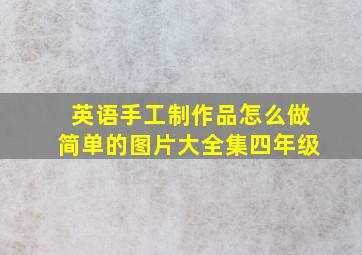 英语手工制作品怎么做简单的图片大全集四年级